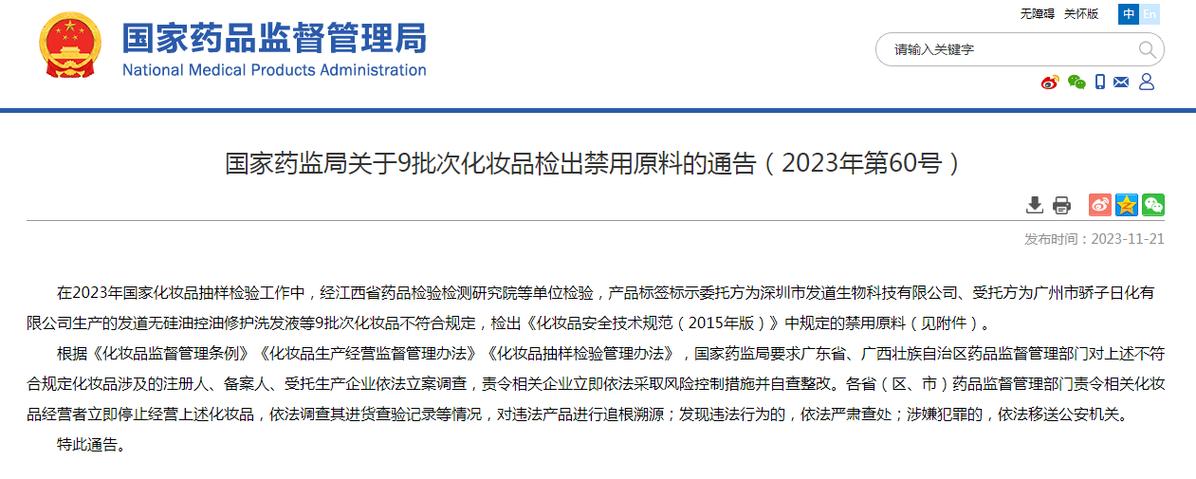 国家药品监督管理局
National Medical Products Administration

无障碍 关怀版 中 En

请输入关键字

国家药监局关于9批次化妆品检出禁用原料的通告（2023年第60号）

发布时间：2023-11-21

在2023年国家化妆品抽样检验工作中，经江西省药品检验检测研究院等单位检验，产品标签标示委托方为深圳市发道生物科技有限公司、受托方为广州市骄子日化有限公司生产的发道无硅油控油修护洗发液等9批次化妆品不符合规定，检出《化妆品安全技术规范（2015年版）》中规定的禁用原料（见附件）。

根据《化妆品监督管理条例》《化妆品生产经营监督管理办法》《化妆品抽样检验管理办法》，国家药监局要求广东省、广西壮族自治区药品监督管理部门对上述不符合规定化妆品涉及的注册人、备案人、受托生产企业依法立案调查，责令相关企业立即依法采取风险控制措施并自查整改。各省（区、市）药品监督管理部门责令相关化妆品经营者立即停止经营上述化妆品，依法调查其进货查验记录等情况，对违法产品进行追根溯源；发现违法行为的，依法严肃查处；涉嫌犯罪的，依法移送公安机关。

特此通告。